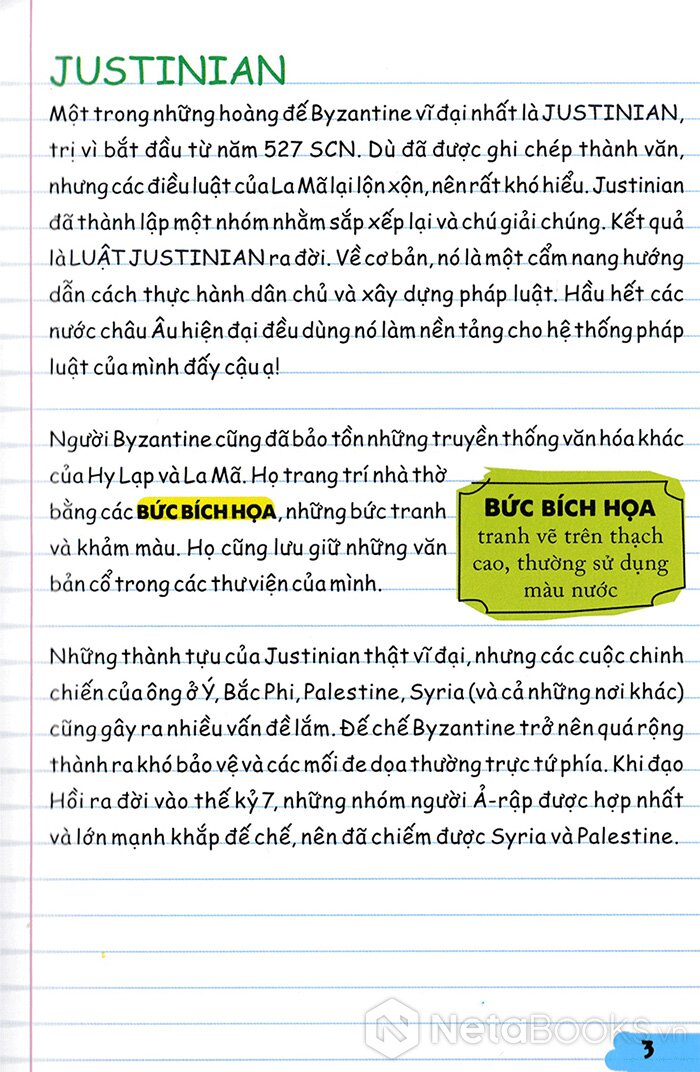 JUSTINIAN

Một trong những hoàng đế Byzantine vĩ đại nhất là JUSTINIAN, trị vì bắt đầu từ năm 527 SCN. Dù đã được ghi chép thành văn, nhưng các điều luật của La Mã lại lộn xộn, nên rất khó hiểu. Justinian đã thành lập một nhóm nhằm sắp xếp lại và chú giải chúng. Kết quả là LUẬT JUSTINIAN ra đời. Về cơ bản, nó là một cẩm nang hướng dẫn cách thực hành dân chủ và xây dựng pháp luật. Hầu hết các nước châu Âu hiện đại đều dùng nó làm nền tảng cho hệ thống pháp luật của mình đấy cậu ạ!

Người Byzantine cũng đã bảo tồn những truyền thống văn hóa khác của Hy Lạp và La Mã. Họ trang trí nhà thờ bằng các BỨC BÍCH HỌA, những bức tranh và khảm màu. Họ cũng lưu giữ những văn bản cổ trong các thư viện của mình.

BỨC BÍCH HỌA
tranh vẽ trên thạch cao, thường sử dụng màu nước

Những thành tựu của Justinian thật vĩ đại, nhưng các cuộc chinh chiến của ông ở Ý, Bắc Phi, Palestine, Syria (và cả những nơi khác) cũng gây ra nhiều vấn đề lắm. Đế chế Byzantine trở nên quá rộng thành ra khó bảo vệ và các mối đe dọa thường trực tứ phía. Khi đạo Hồi ra đời vào thế kỷ 7, những nhóm người Ả-rập được hợp nhất và lớn mạnh khắp đế chế, nên đã chiếm được Syria và Palestine.

NetaBooks.vn

3